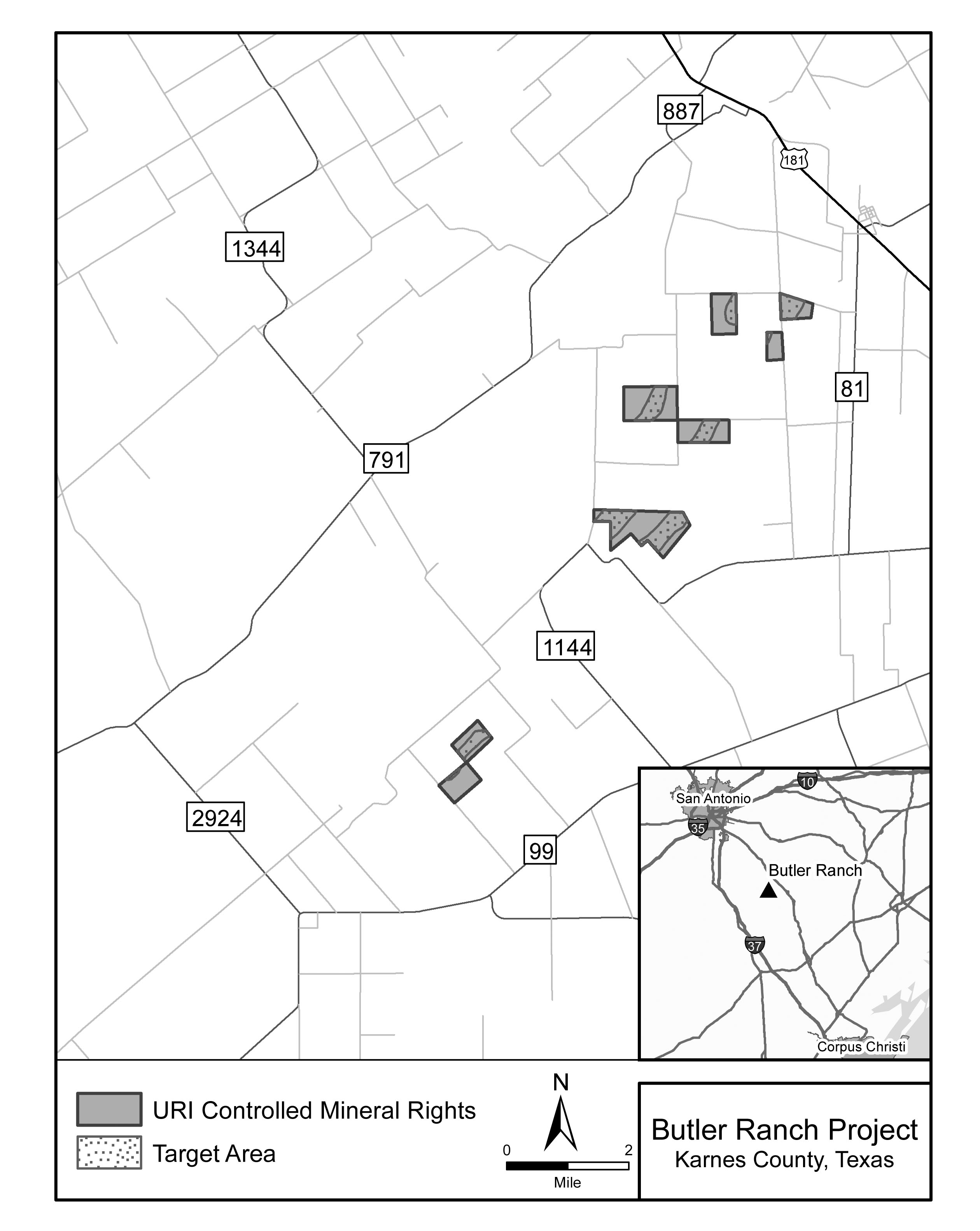 887

181

1344

81

791

1144

2924

99

10

San Antonio

35

Butler Ranch

37

Corpus Christi

URI Controlled Mineral Rights

Target Area

N

0 2

Mile

Butler Ranch Project
Karnes County, Texas